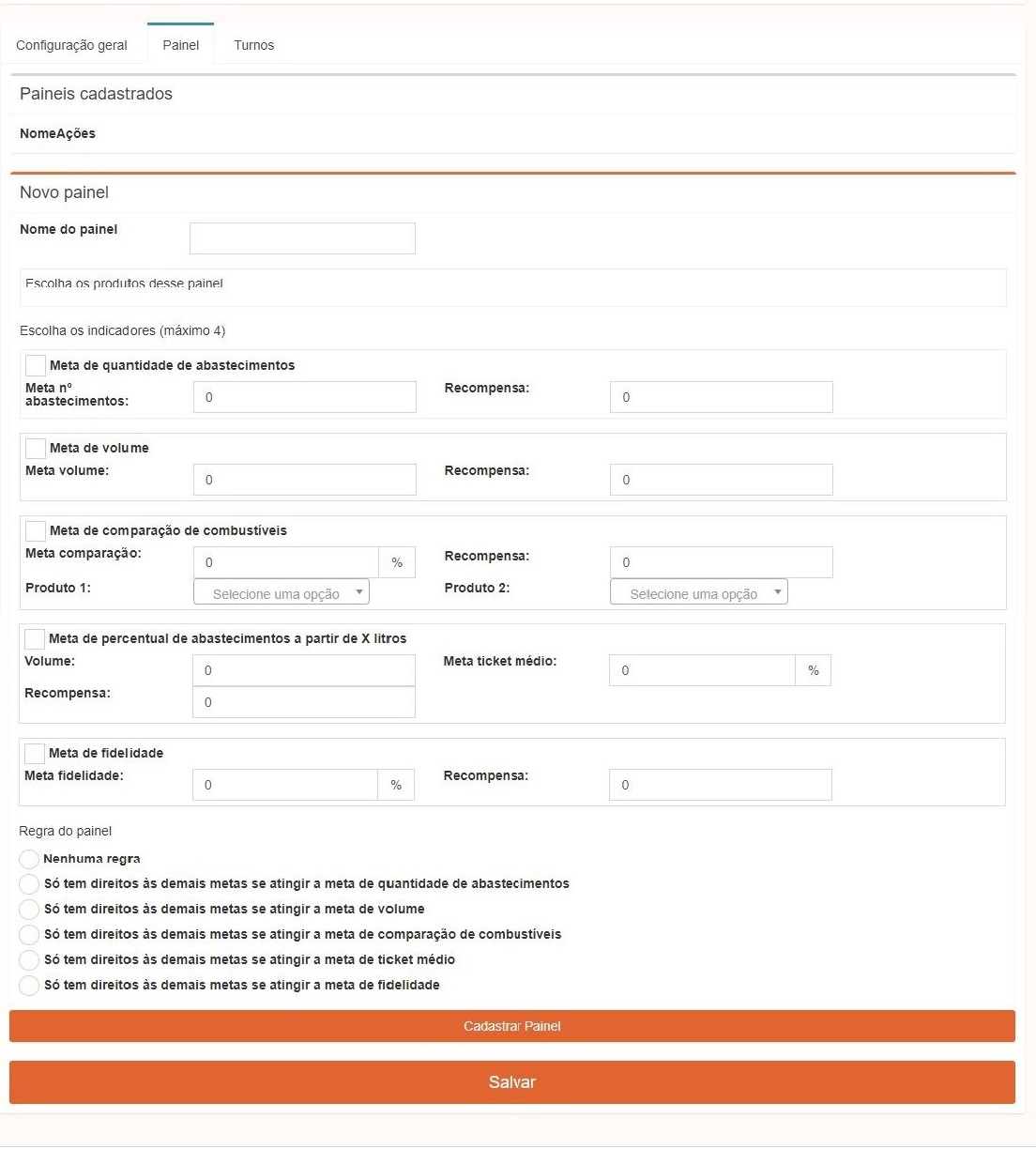 Configuração geral Painel Turnos

Paineis cadastrados

NomeAções

Novo painel

Nome do painel

Escolha os produtos desse painel

Escolha os indicadores (máximo 4)

Meta de quantidade de abastecimentos

Meta nº abastecimentos: 0 Recompensa: 0

Meta de volume

Meta volume: 0 Recompensa: 0

Meta de comparação de combustíveis

Meta comparação: 0 % Recompensa: 0

Produto 1: Selecione uma opção Produto 2: Selecione uma opção

Meta de percentual de abastecimentos a partir de X litros

Volume: 0 Meta ticket médio: 0 %

Recompensa: 0

Meta de fidelidade

Meta fidelidade: 0 % Recompensa: 0

Regra do painel

Nenhuma regra

Só tem direitos às demais metas se atingir a meta de quantidade de abastecimentos

Só tem direitos às demais metas se atingir a meta de volume

Só tem direitos às demais metas se atingir a meta de comparação de combustíveis

Só tem direitos às demais metas se atingir a meta de ticket médio

Só tem direitos às demais metas se atingir a meta de fidelidade

Cadastrar Painel

Salvar